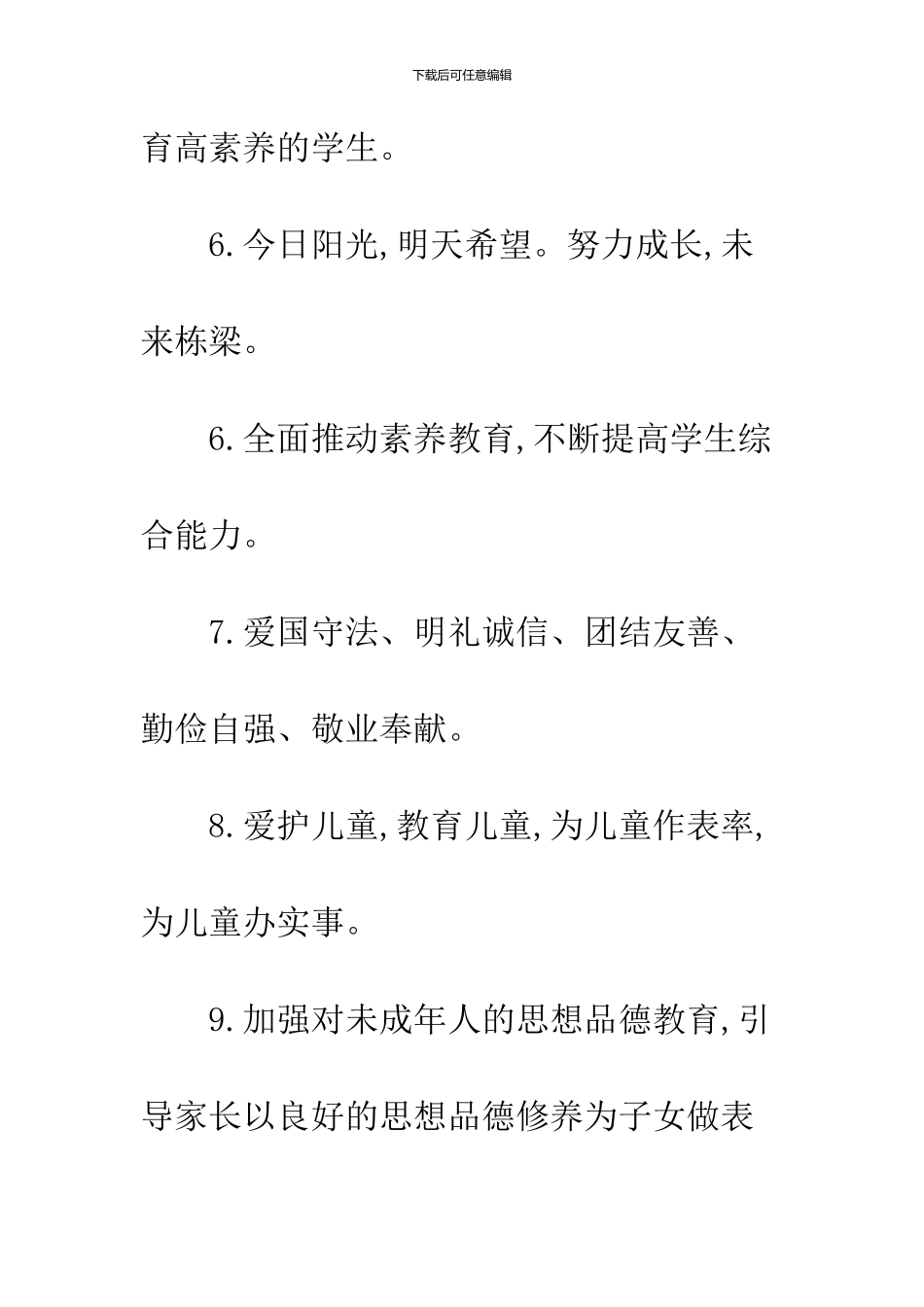 下载后可任意编辑

育高素养的学生。

6. 今日阳光, 明天希望。努力成长, 未来栋梁。

6. 全面推动素养教育, 不断提高学生综合能力。

7. 爱国守法、明礼诚信、团结友善、勤俭自强、敬业奉献。

8. 爱护儿童, 教育儿童, 为儿童作表率, 为儿童办实事。

9. 加强对未成年人的思想品德教育, 引导家长以良好的思想品德修养为子女做表